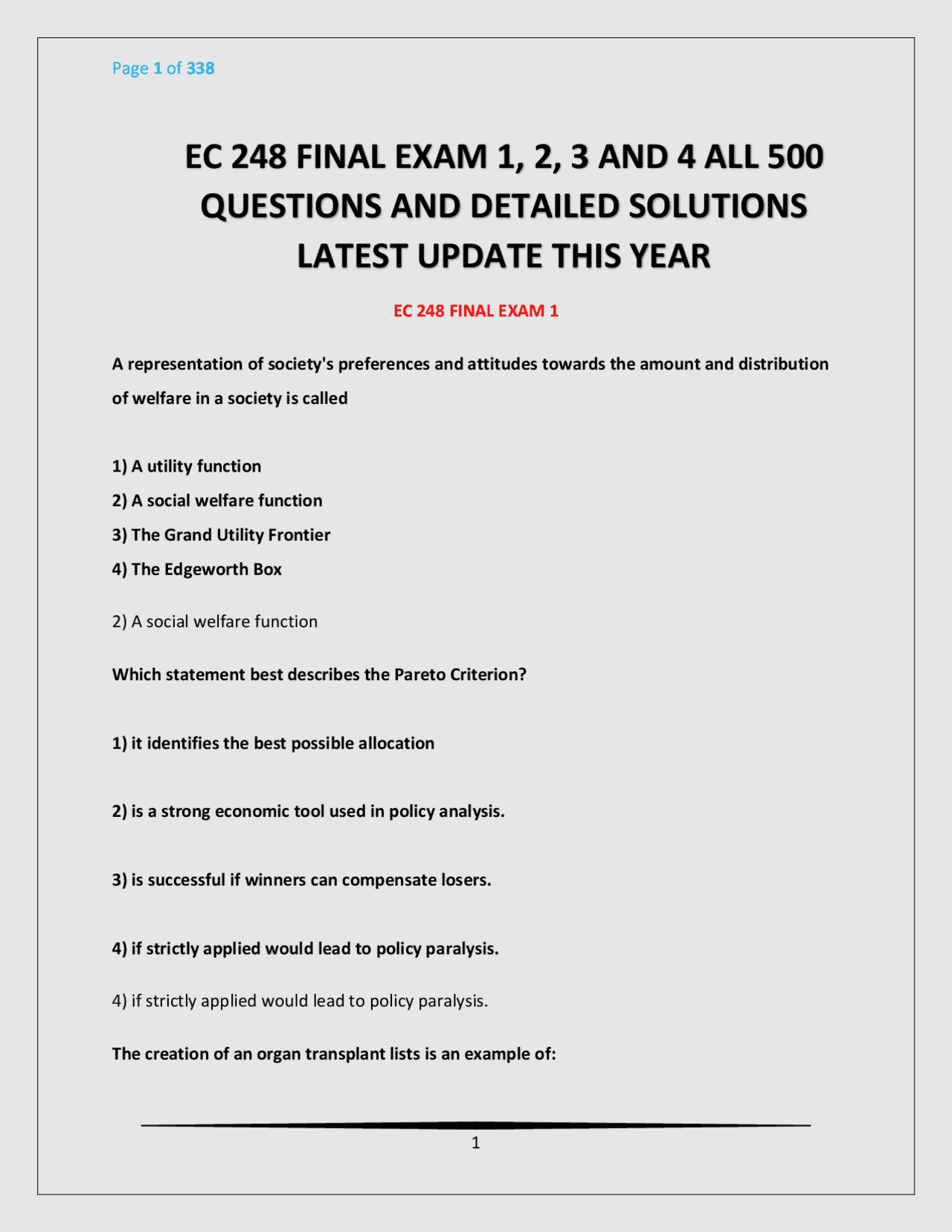 Page 1 of 338

EC 248 FINAL EXAM 1, 2, 3 AND 4 ALL 500 QUESTIONS AND DETAILED SOLUTIONS LATEST UPDATE THIS YEAR

EC 248 FINAL EXAM 1

A representation of society's preferences and attitudes towards the amount and distribution of welfare in a society is called

1) A utility function
2) A social welfare function
3) The Grand Utility Frontier
4) The Edgeworth Box

2) A social welfare function

Which statement best describes the Pareto Criterion?

1) it identifies the best possible allocation

2) is a strong economic tool used in policy analysis.

3) is successful if winners can compensate losers.

4) if strictly applied would lead to policy paralysis.

4) if strictly applied would lead to policy paralysis.

The creation of an organ transplant lists is an example of:

1